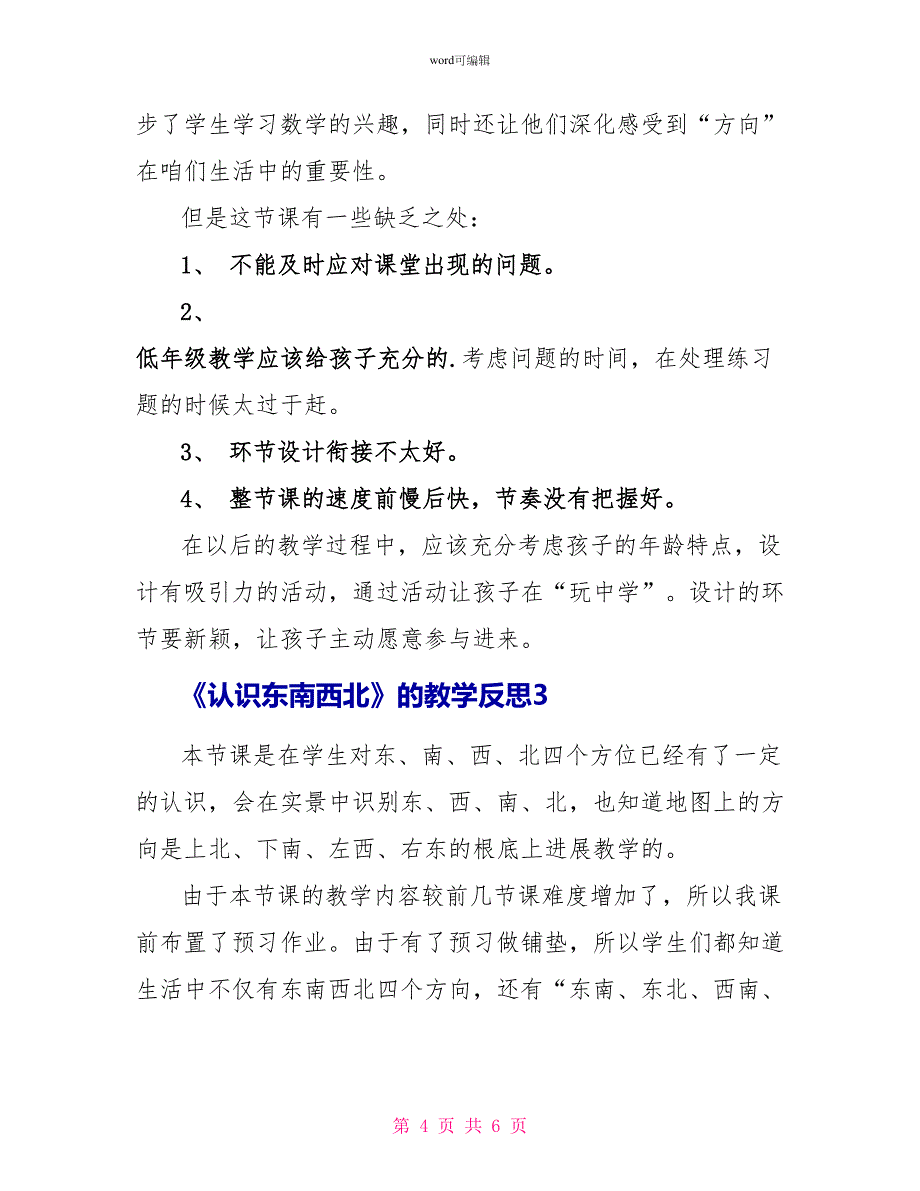 word可编辑

步了学生学习数学的兴趣，同时还让他们深化感受到“方向”在咱们生活中的重要性。

但是这节课有一些缺乏之处：

1、 不能及时应对课堂出现的问题。

2、

低年级教学应该给孩子充分的.考虑问题的时间，在处理练习题的时候太过于赶。

3、 环节设计衔接不太好。

4、 整节课的速度前慢后快，节奏没有把握好。

在以后的教学过程中，应该充分考虑孩子的年龄特点，设计有吸引力的活动，通过活动让孩子在“玩中学”。设计的环节要新颖，让孩子主动愿意参与进来。

《认识东南西北》的教学反思3

本节课是在学生对东、南、西、北四个方位已经有了一定的认识，会在实景中识别东、西、南、北，也知道地图上的方向是上北、下南、左西、右东的根底上进展教学的。

由于本节课的教学内容较前几节课难度增加了，所以我课前布置了预习作业。由于有了预习做铺垫，所以学生们都知道生活中不仅有东南西北四个方向，还有“东南、东北、西南、

第 4 页 共 6 页